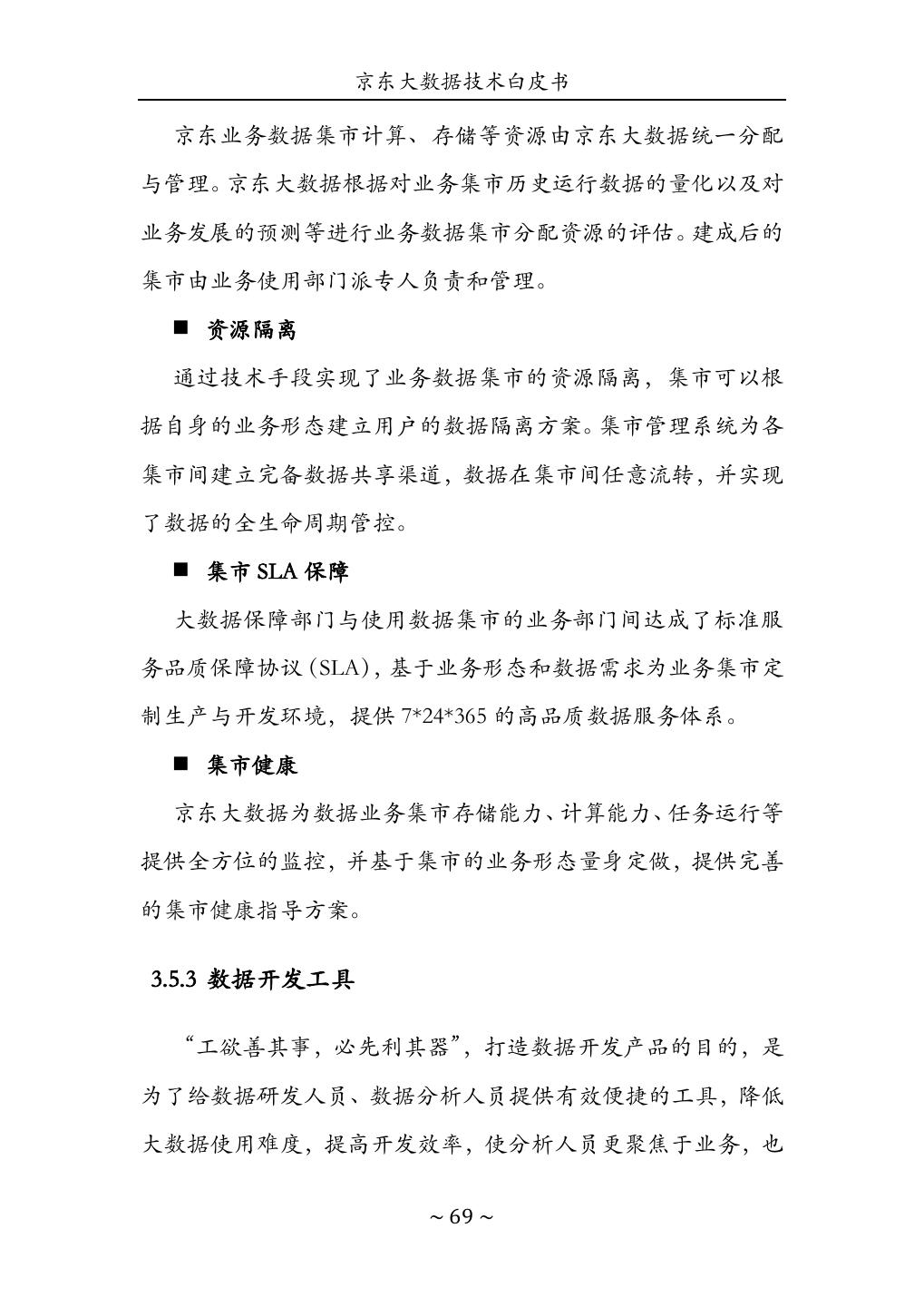 京东大数据技术白皮书

京东业务数据集市计算、存储等资源由京东大数据统一分配与管理。京东大数据根据对业务集市历史运行数据的量化以及对业务发展的预测等进行业务数据集市分配资源的评估。建成后的集市由业务使用部门派专人负责和管理。

■ 资源隔离

通过技术手段实现了业务数据集市的资源隔离，集市可以根据自身的业务形态建立用户的数据隔离方案。集市管理系统为各集市间建立完备数据共享渠道，数据在集市间任意流转，并实现了数据的全生命周期管控。

■ 集市 SLA 保障

大数据保障部门与使用数据集市的业务部门间达成了标准服务品质保障协议（SLA），基于业务形态和数据需求为业务集市定制生产与开发环境，提供 7*24*365 的高品质数据服务体系。

■ 集市健康

京东大数据为数据业务集市存储能力、计算能力、任务运行等提供全方位的监控，并基于集市的业务形态量身定做，提供完善的集市健康指导方案。

3.5.3 数据开发工具

“工欲善其事，必先利其器”，打造数据开发产品的目的，是为了给数据研发人员、数据分析人员提供有效便捷的工具，降低大数据使用难度，提高开发效率，使分析人员更聚焦于业务，也

~ 69 ~